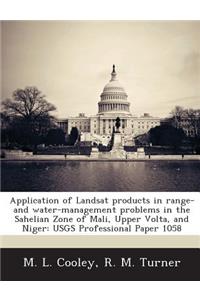 Application of Landsat products in range- and water-management problems in the Sahelian Zone of Mali, Upper Volta, and Niger: USGS Professional Paper 1058

M. L. Cooley, R. M. Turner